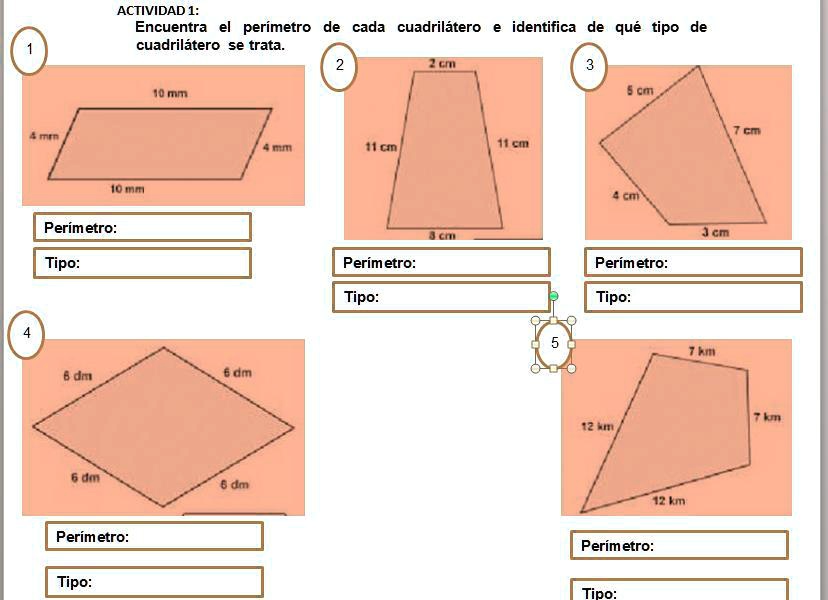 ACTIVIDAD 1:
Encuentra el perímetro de cada cuadrilátero e identifica de qué tipo de cuadrilátero se trata.

1

10 mm
4 mm
4 mm
10 mm

Perímetro:
Tipo:

2

2 cm
11 cm
11 cm
8 cm

Perímetro:
Tipo:

3

5 cm
7 cm
4 cm
3 cm

Perímetro:
Tipo:

4

6 dm
6 dm
6 dm
6 dm

Perímetro:
Tipo:

5

7 km
7 km
12 km
12 km

Perímetro:
Tipo: